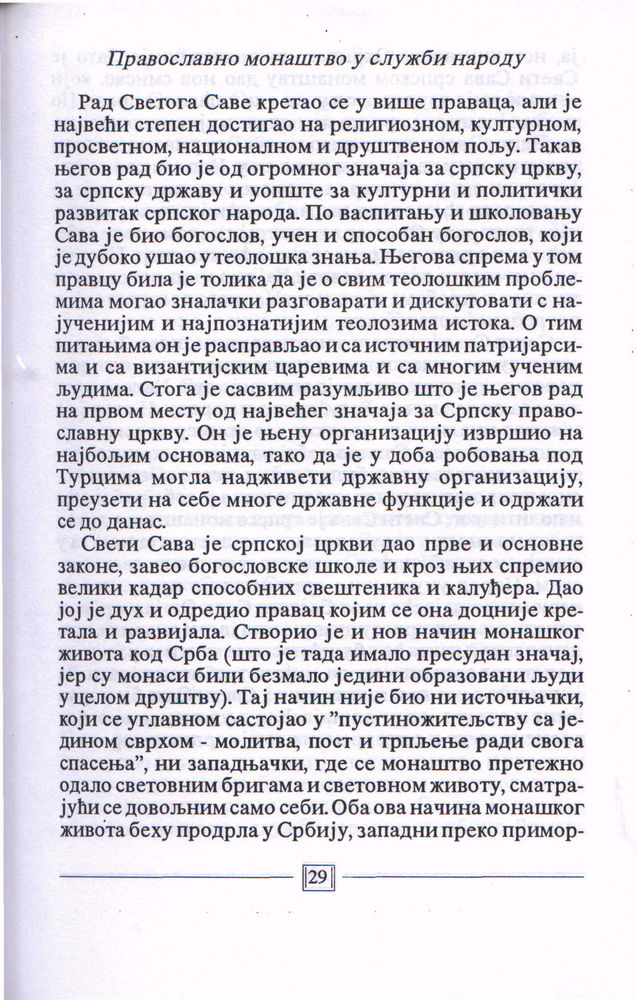 Православно монаштво у служби народу

Рад Светога Саве кретао се у више праваца, али је највећи степен достигао на религиозном, културном, просветном, националном и друштвеном пољу. Такав његов рад био је од огромног значаја за српску цркву, за српску државу и уопште за културни и политички развитак српског народа. По васпитању и школовању Сава је био богослов, учен и способан богослов, који је дубоко ушао у теолошка знања. Његова спрема у том правцу била је толика да је о свим теолошким проблемима могао зналачки разговарати и дискутовати с најученијим и најпознатијим теолозима истока. О тим питањима он је расправљао и са источним патријарсима и са византијским царевима и са многим ученим људима. Стога је сасвим разумљиво што је његов рад на првом месту од највећег значаја за Српску православну цркву. Он је њену организацију извршио на најбољим основама, тако да је у доба робовања под Турцима могла надживети државну организацију, преузети на себе многе државне функције и одржати се до данас.

Свети Сава је српској цркви дао прве и основне законе, завео богословске школе и кроз њих спремио велики кадар способних свештеника и калуђера. Дао јој је дух и одредио правац којим се она доцније кретала и развијала. Створио је и нов начин монашког живота код Срба (што је тада имало пресудан значај, јер су монаси били безмало једини образовани људи у целом друштву). Тај начин није био ни источњачки, који се углавном састојао у "пустиножитељству са једином сврхом - молитва, пост и трпљење ради свога спасења", ни западњачки, где се монаштво претежно одало световним бригама и световном животу, сматрајући се довољним само себи. Оба ова начина монашког живота беху продрла у Србију, западни преко примор-

29